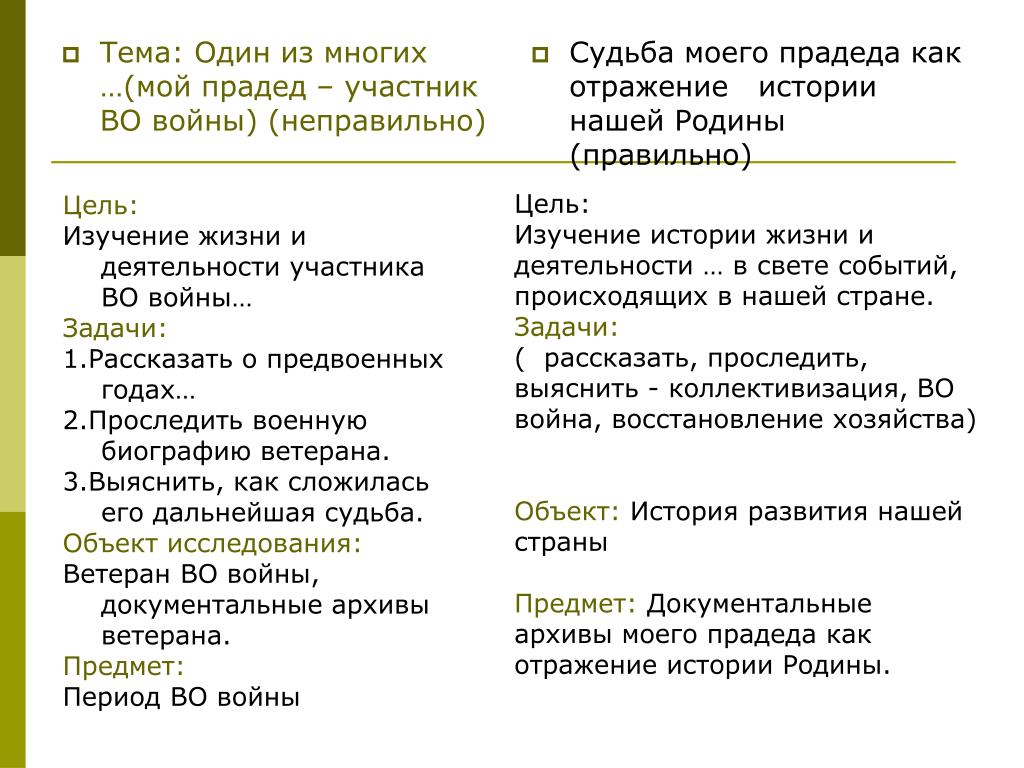 Тема: Один из многих …(мой прадед – участник ВО войны) (неправильно)

Цель:
Изучение жизни и деятельности участника ВО войны…
Задачи:
1.Рассказать о предвоенных годах…
2.Проследить военную биографию ветерана.
3.Выяснить, как сложилась его дальнейшая судьба.
Объект исследования:
Ветеран ВО войны, документальные архивы ветерана.
Предмет:
Период ВО войны

Судьба моего прадеда как отражение истории нашей Родины (правильно)

Цель:
Изучение истории жизни и деятельности … в свете событий, происходящих в нашей стране.
Задачи:
( рассказать, проследить, выяснить - коллективизация, ВО война, восстановление хозяйства)

Объект: История развития нашей страны

Предмет: Документальные архивы моего прадеда как отражение истории Родины.